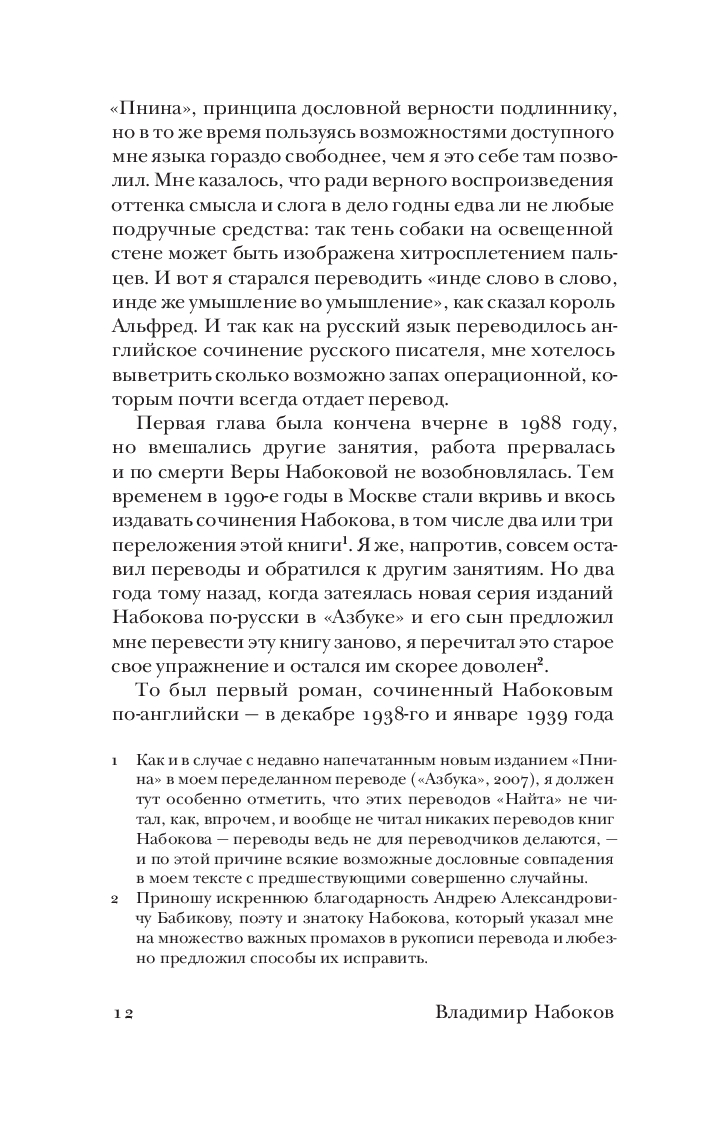 «Пнина», принципа дословной верности подлиннику, но в то же время пользуясь возможностями доступного мне языка гораздо свободнее, чем я это себе там позволил. Мне казалось, что ради верного воспроизведения оттенка смысла и слога в дело годны едва ли не любые подручные средства: так тень собаки на освещенной стене может быть изображена хитросплетением пальцев. И вот я старался переводить «инде слово в слово, инде же умышление во умышление», как сказал король Альфред. И так как на русский язык переводилось английское сочинение русского писателя, мне хотелось выветрить сколько возможно запах операционной, которым почти всегда отдает перевод.

Первая глава была кончена вчерне в 1988 году, но вмешались другие занятия, работа прервалась и по смерти Веры Набоковой не возобновлялась. Тем временем в 1990-е годы в Москве стали вкривь и вкось издавать сочинения Набокова, в том числе два или три переложения этой книги$^1$. Я же, напротив, совсем оставил переводы и обратился к другим занятиям. Но два года тому назад, когда затеялась новая серия изданий Набокова по-русски в «Азбуке» и его сын предложил мне перевести эту книгу заново, я перечитал это старое свое упражнение и остался им скорее доволен$^2$.

То был первый роман, сочиненный Набоковым по-английски — в декабре 1938-го и январе 1939 года

1 Как и в случае с недавно напечатанным новым изданием «Пнина» в моем переделанном переводе («Азбука», 2007), я должен тут особенно отметить, что этих переводов «Найта» не читал, как, впрочем, и вообще не читал никаких переводов книг Набокова — переводы ведь не для переводчиков делаются, — и по этой причине всякие возможные дословные совпадения в моем тексте с предшествующими совершенно случайны.

2 Приношу искреннюю благодарность Андрею Александровичу Бабикову, поэту и знатоку Набокова, который указал мне на множество важных промахов в рукописи перевода и любезно предложил способы их исправить.

12 Владимир Набоков